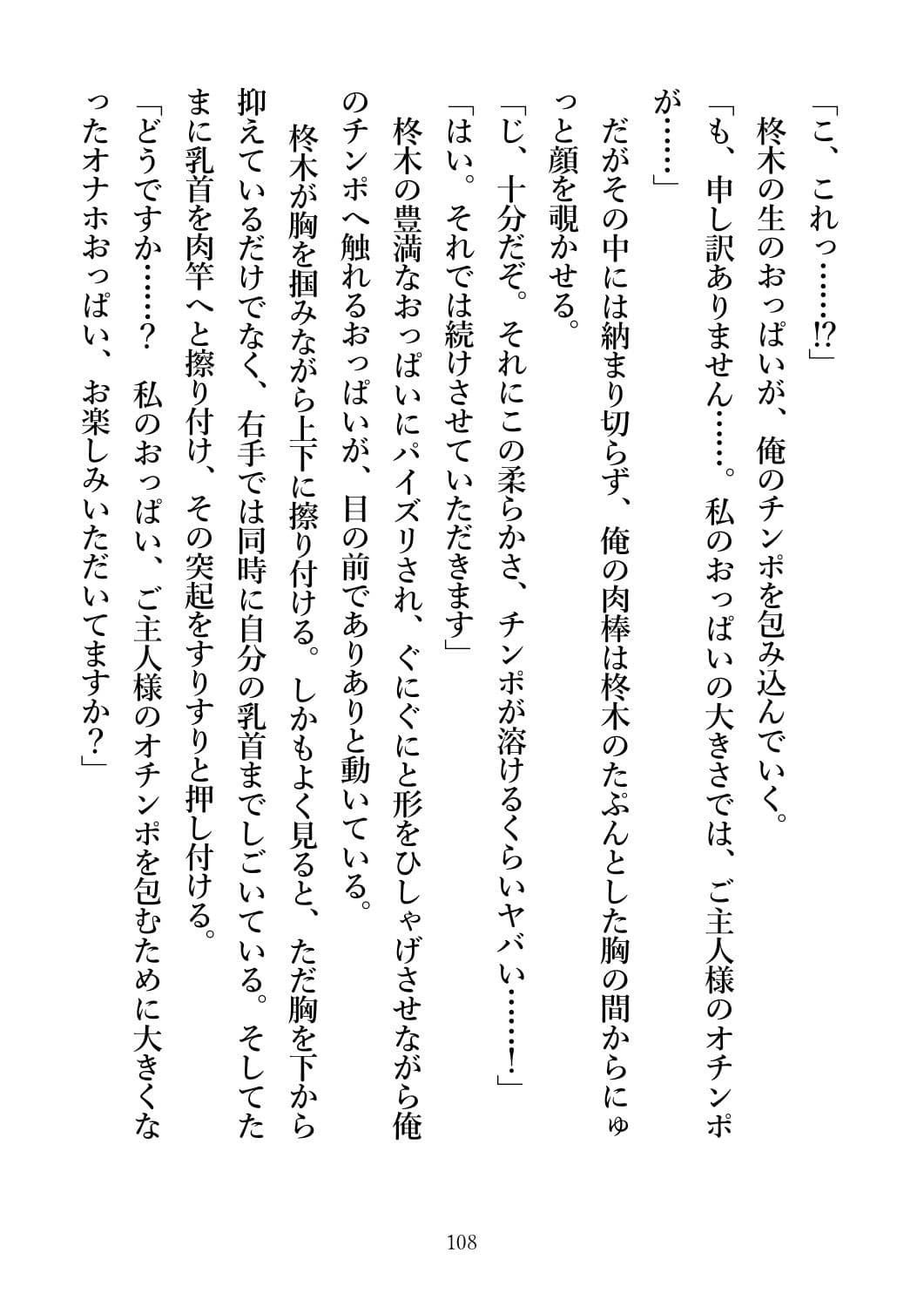 「こ、これっ……!?」

柊木の生のおっぱいが、俺のチンポを包み込んでいく。

「も、申し訳ありません……。私のおっぱいの大きさでは、ご主人様のオチンポが……」

だがその中には納まり切らず、俺の肉棒は柊木のたぷんとした胸の間からにゅっと顔を覗かせる。

「じ、十分だぞ。それにこの柔らかさ、チンポが溶けるくらいヤバい……!」

「はい。それでは続けさせていただきます」

柊木の豊満なおっぱいにパイズリされ、ぐにぐにと形をひしゃげさせながら俺のチンポへ触れるおっぱいが、目の前でありありと動いている。

柊木が胸を掴みながら上下に擦り付ける。しかもよく見ると、ただ胸を下から抑えているだけでなく、右手では同時に自分の乳首までしごいている。そしてたまに乳首を肉竿へと擦り付け、その突起をすりすりと押し付ける。

「どうですか……? 私のおっぱい、ご主人様のオチンポを包むために大きくなったオナホおっぱい、お楽しみいただいてますか?」

108